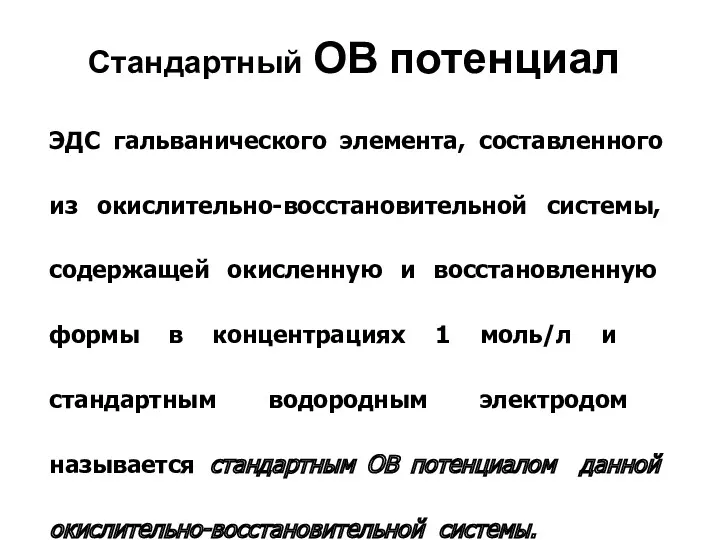 Стандартный ОВ потенциал

ЭДС гальванического элемента, составленного из окислительно-восстановительной системы, содержащей окисленную и восстановленную формы в концентрациях 1 моль/л и стандартным водородным электродом называется стандартным ОВ потенциалом данной окислительно-восстановительной системы.